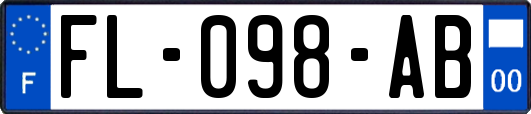 F

FL-098-AB

00